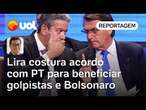 uol

REPORTAGEM

Lira costura acordo com PT para beneficiar golpistas e Bolsonaro